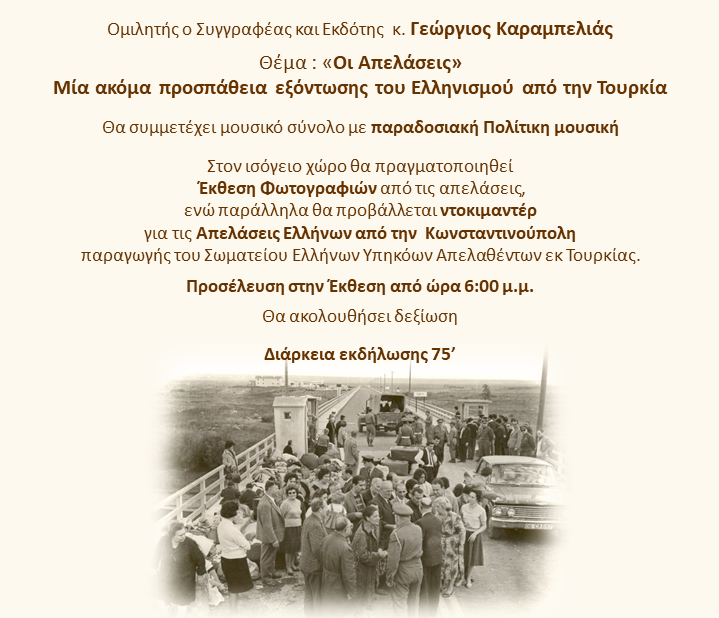 Ομιλητής ο Συγγραφέας και Εκδότης κ. Γεώργιος Καραμπελιάς

Θέμα : «Οι Απελάσεις»
Μία ακόμα προσπάθεια εξόντωσης του Ελληνισμού από την Τουρκία

Θα συμμετέχει μουσικό σύνολο με παραδοσιακή Πολίτικη μουσική

Στον ισόγειο χώρο θα πραγματοποιηθεί
Έκθεση Φωτογραφιών από τις απελάσεις,
ενώ παράλληλα θα προβάλλεται ντοκιμαντέρ
για τις Απελάσεις Ελλήνων από την Κωνσταντινούπολη
παραγωγής του Σωματείου Ελλήνων Υπηκόων Απελαθέντων εκ Τουρκίας.

Προσέλευση στην Έκθεση από ώρα 6:00 μ.μ.

Θα ακολουθήσει δεξίωση

Διάρκεια εκδήλωσης 75'